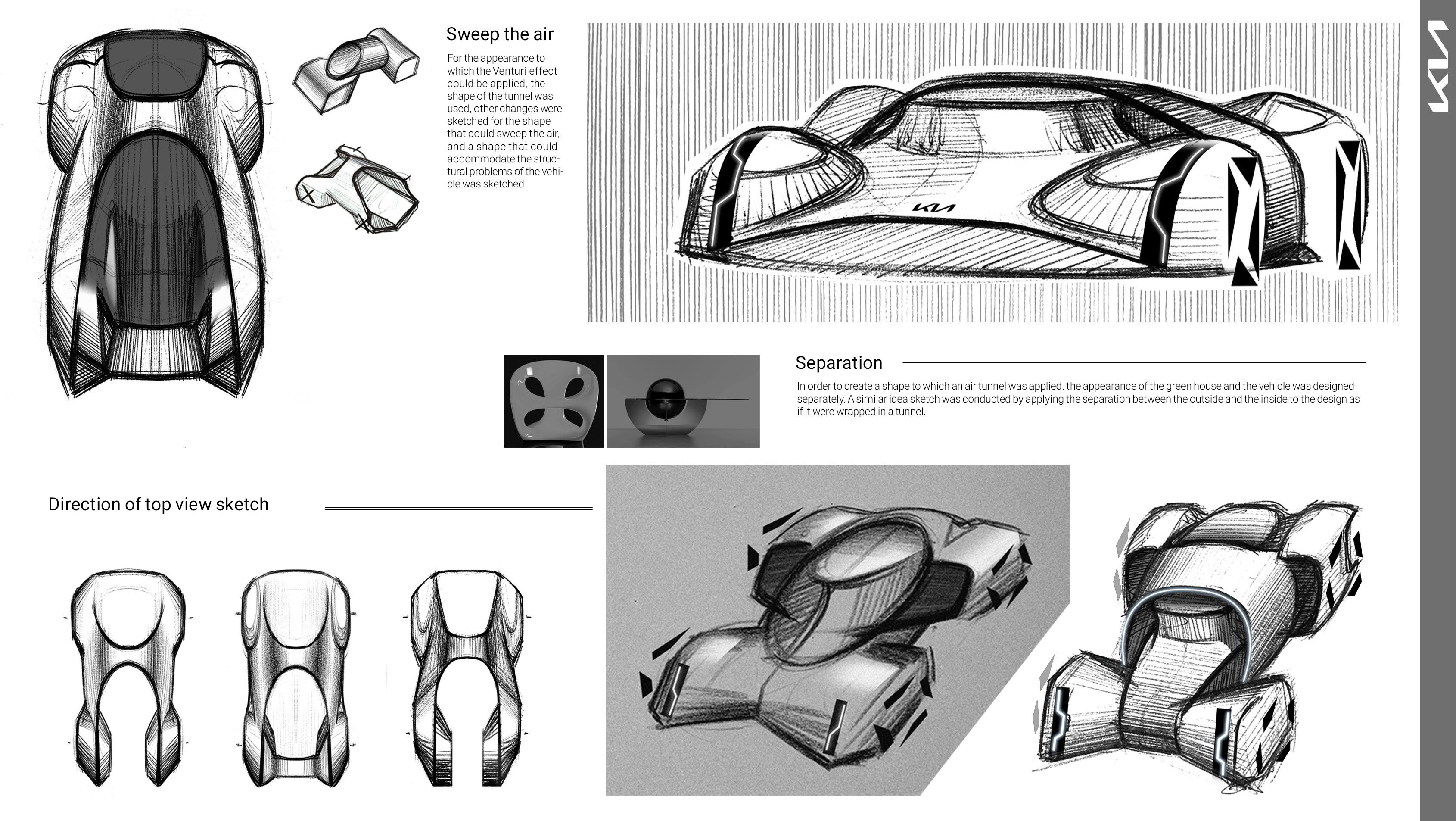 Sweep the air

For the appearance to which the Venturi effect could be applied, the shape of the tunnel was used, other changes were sketched for the shape that could sweep the air, and a shape that could accommodate the structural problems of the vehicle was sketched.

KIA

KIA

Separation

In order to create a shape to which an air tunnel was applied, the appearance of the green house and the vehicle was designed separately. A similar idea sketch was conducted by applying the separation between the outside and the inside to the design as if it were wrapped in a tunnel.

Direction of top view sketch